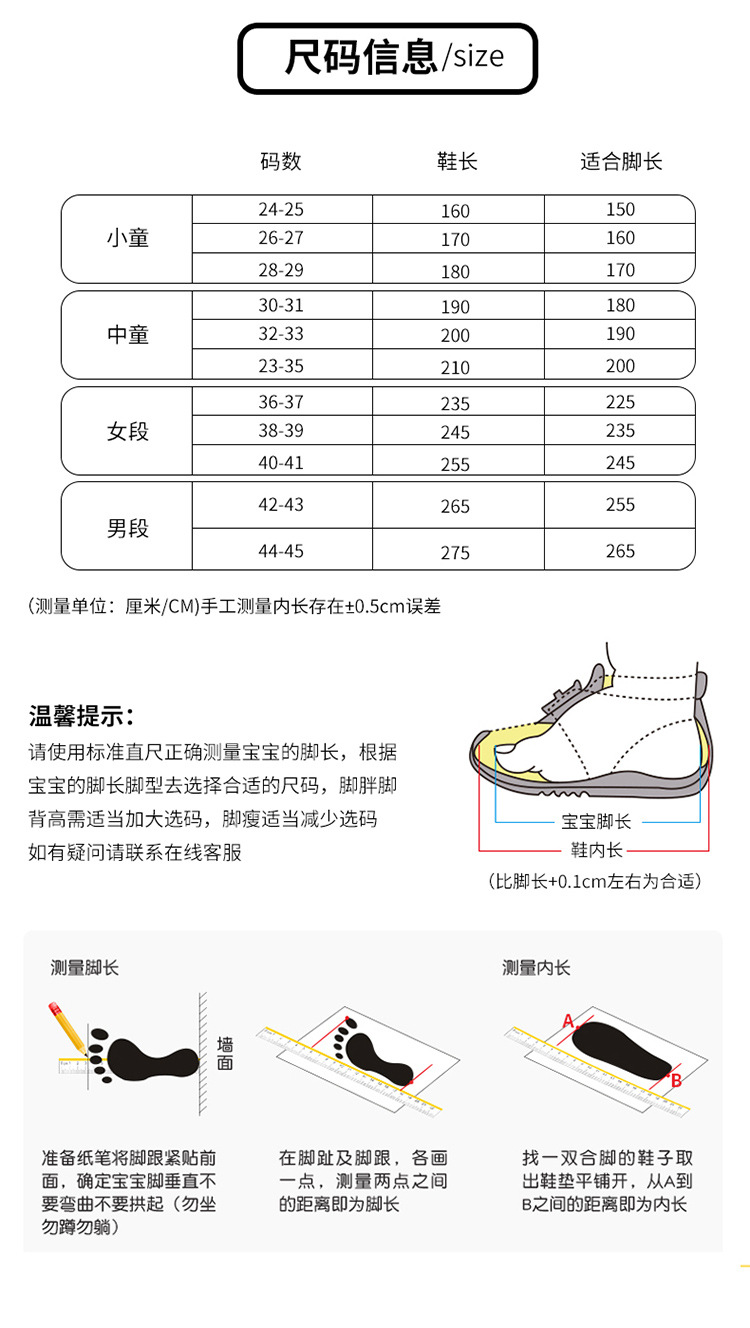 尺码信息/size

| | 码数 | 鞋长 | 适合脚长 |
|---|---|---|---|
| 小童 | 24-25 | 160 | 150 |
| | 26-27 | 170 | 160 |
| | 28-29 | 180 | 170 |
| 中童 | 30-31 | 190 | 180 |
| | 32-33 | 200 | 190 |
| | 23-35 | 210 | 200 |
| 女段 | 36-37 | 235 | 225 |
| | 38-39 | 245 | 235 |
| | 40-41 | 255 | 245 |
| 男段 | 42-43 | 265 | 255 |
| | 44-45 | 275 | 265 |

(测量单位：厘米/CM)手工测量内长存在±0.5cm误差

温馨提示：
请使用标准直尺正确测量宝宝的脚长，根据宝宝的脚长脚型去选择合适的尺码，脚胖脚背高需适当加大选码，脚瘦适当减少选码
如有疑问请联系在线客服

宝宝脚长
鞋内长
(比脚长+0.1cm左右为合适)

测量脚长
墙面
准备纸笔将脚跟紧贴前面，确定宝宝脚垂直不要弯曲不要拱起（勿坐勿蹲勿躺）

在脚趾及脚跟，各画一点，测量两点之间的距离即为脚长

测量内长
A
B
找一双合脚的鞋子取出鞋垫平铺开，从A到B之间的距离即为内长